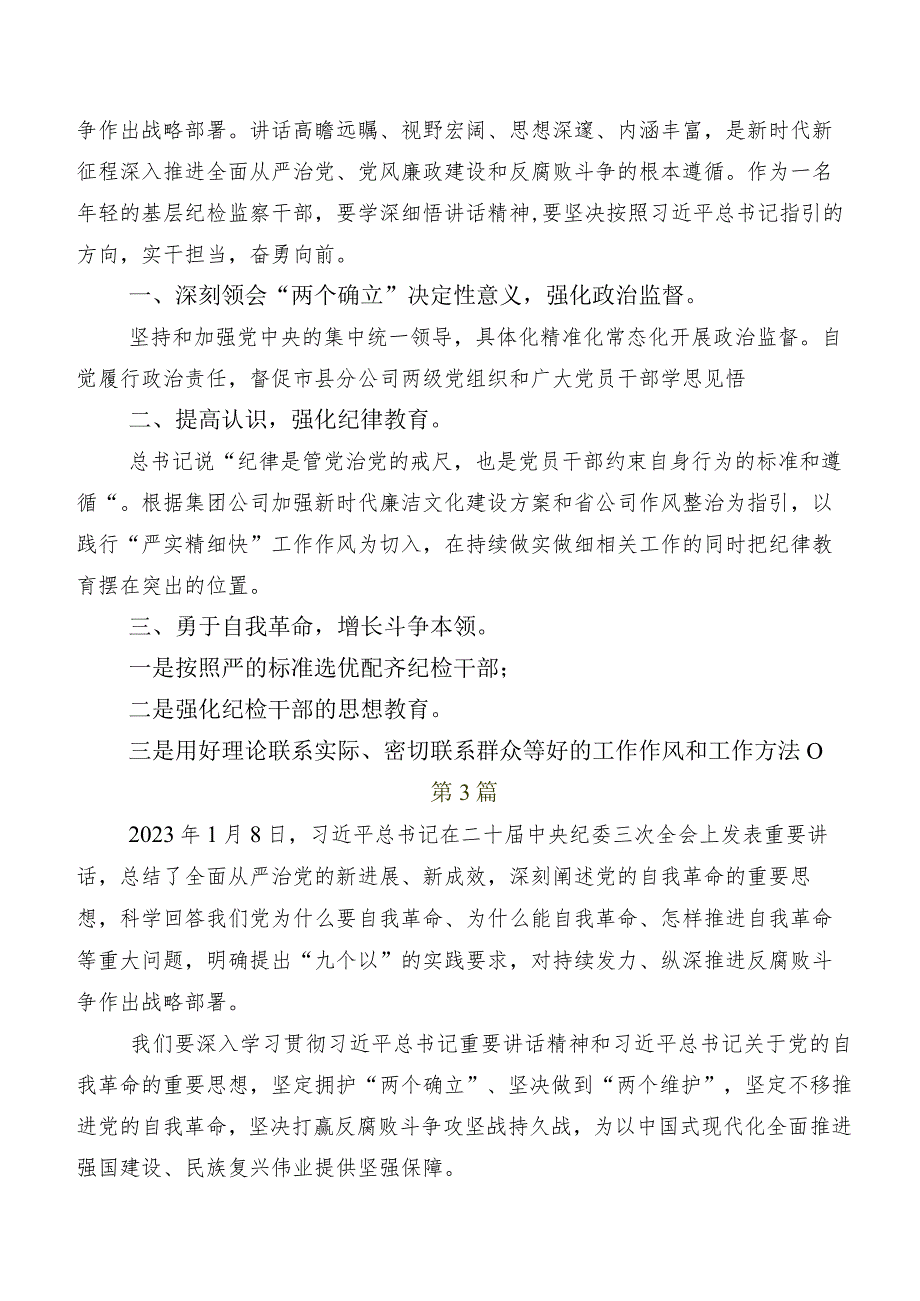 争作出战略部署。讲话高瞻远瞩、视野宏阔、思想深邃、内涵丰富，是新时代新征程深入推进全面从严治党、党风廉政建设和反腐败斗争的根本遵循。作为一名年轻的基层纪检监察干部，要学深细悟讲话精神，要坚决按照习近平总书记指引的方向，实干担当，奋勇向前。

一、深刻领会“两个确立”决定性意义，强化政治监督。

坚持和加强党中央的集中统一领导，具体化精准化常态化开展政治监督。自觉履行政治责任，督促市县分公司两级党组织和广大党员干部学思见悟

二、提高认识，强化纪律教育。

总书记说“纪律是管党治党的戒尺，也是党员干部约束自身行为的标准和遵循“。根据集团公司加强新时代廉洁文化建设方案和省公司作风整治为指引，以践行“严实精细快”工作作风为切入，在持续做实做细相关工作的同时把纪律教育摆在突出的位置。

三、勇于自我革命，增长斗争本领。

一是按照严的标准选优配齐纪检干部；

二是强化纪检干部的思想教育。

三是用好理论联系实际、密切联系群众等好的工作作风和工作方法O

第3篇

2023年1月8日，习近平总书记在二十届中央纪委三次全会上发表重要讲话，总结了全面从严治党的新进展、新成效，深刻阐述党的自我革命的重要思想，科学回答我们党为什么要自我革命、为什么能自我革命、怎样推进自我革命等重大问题，明确提出“九个以”的实践要求，对持续发力、纵深推进反腐败斗争作出战略部署。

我们要深入学习贯彻习近平总书记重要讲话精神和习近平总书记关于党的自我革命的重要思想，坚定拥护“两个确立”、坚决做到“两个维护”，坚定不移推进党的自我革命，坚决打赢反腐败斗争攻坚战持久战，为以中国式现代化全面推进强国建设、民族复兴伟业提供坚强保障。